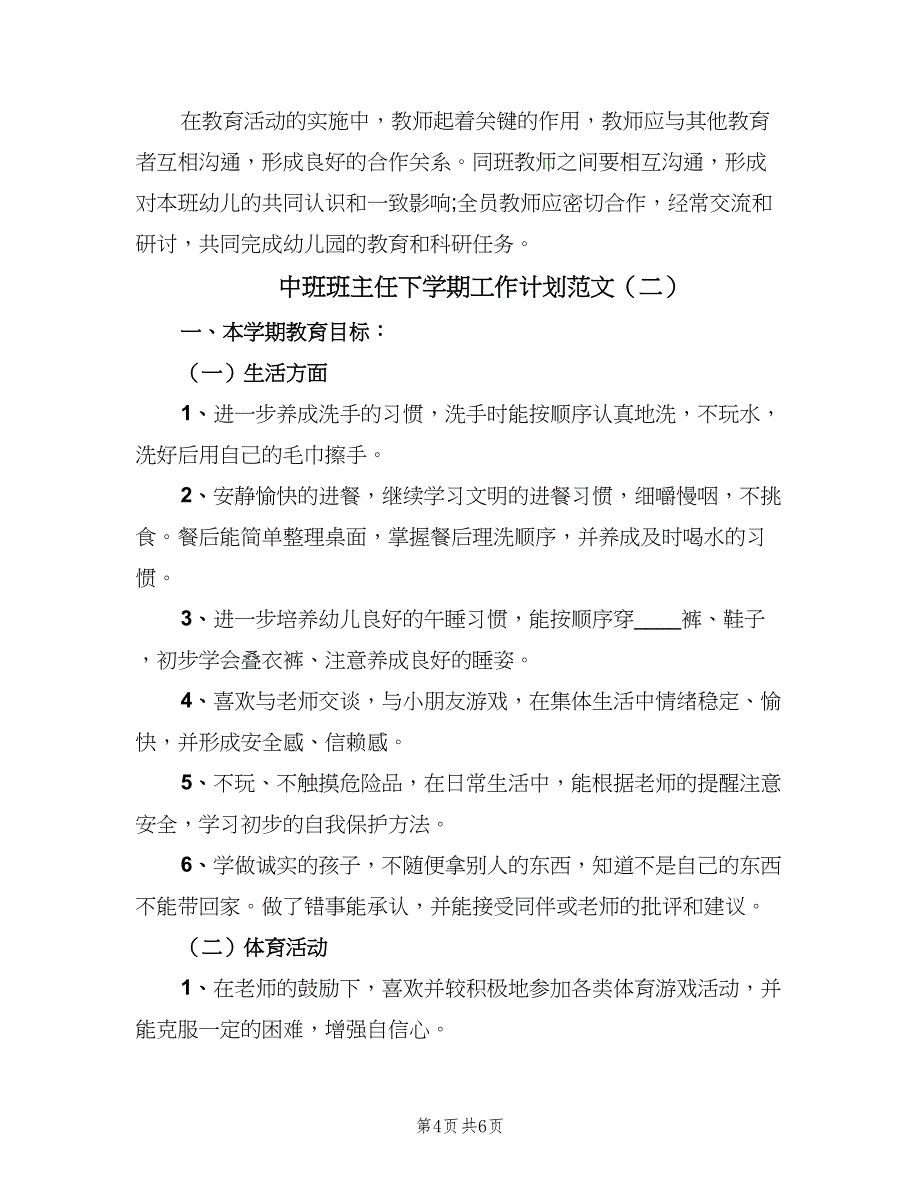 在教育活动的实施中，教师起着关键的作用，教师应与其他教育者互相沟通，形成良好的合作关系。同班教师之间要相互沟通，形成对本班幼儿的共同认识和一致影响;全员教师应密切合作，经常交流和研讨，共同完成幼儿园的教育和科研任务。

中班班主任下学期工作计划范文（二）

一、本学期教育目标：

（一）生活方面

1、进一步养成洗手的习惯，洗手时能按顺序认真地洗，不玩水，洗好后用自己的毛巾擦手。

2、安静愉快的进餐，继续学习文明的进餐习惯，细嚼慢咽，不挑食。餐后能简单整理桌面，掌握餐后理洗顺序，并养成及时喝水的习惯。

3、进一步培养幼儿良好的午睡习惯，能按顺序穿____裤、鞋子，初步学会叠衣裤、注意养成良好的睡姿。

4、喜欢与老师交谈，与小朋友游戏，在集体生活中情绪稳定、愉快，并形成安全感、信赖感。

5、不玩、不触摸危险品，在日常生活中，能根据老师的提醒注意安全，学习初步的自我保护方法。

6、学做诚实的孩子，不随便拿别人的东西，知道不是自己的东西不能带回家。做了错事能承认，并能接受同伴或老师的批评和建议。

（二）体育活动

1、在老师的鼓励下，喜欢并较积极地参加各类体育游戏活动，并能克服一定的困难，增强自信心。

第4页 共6页